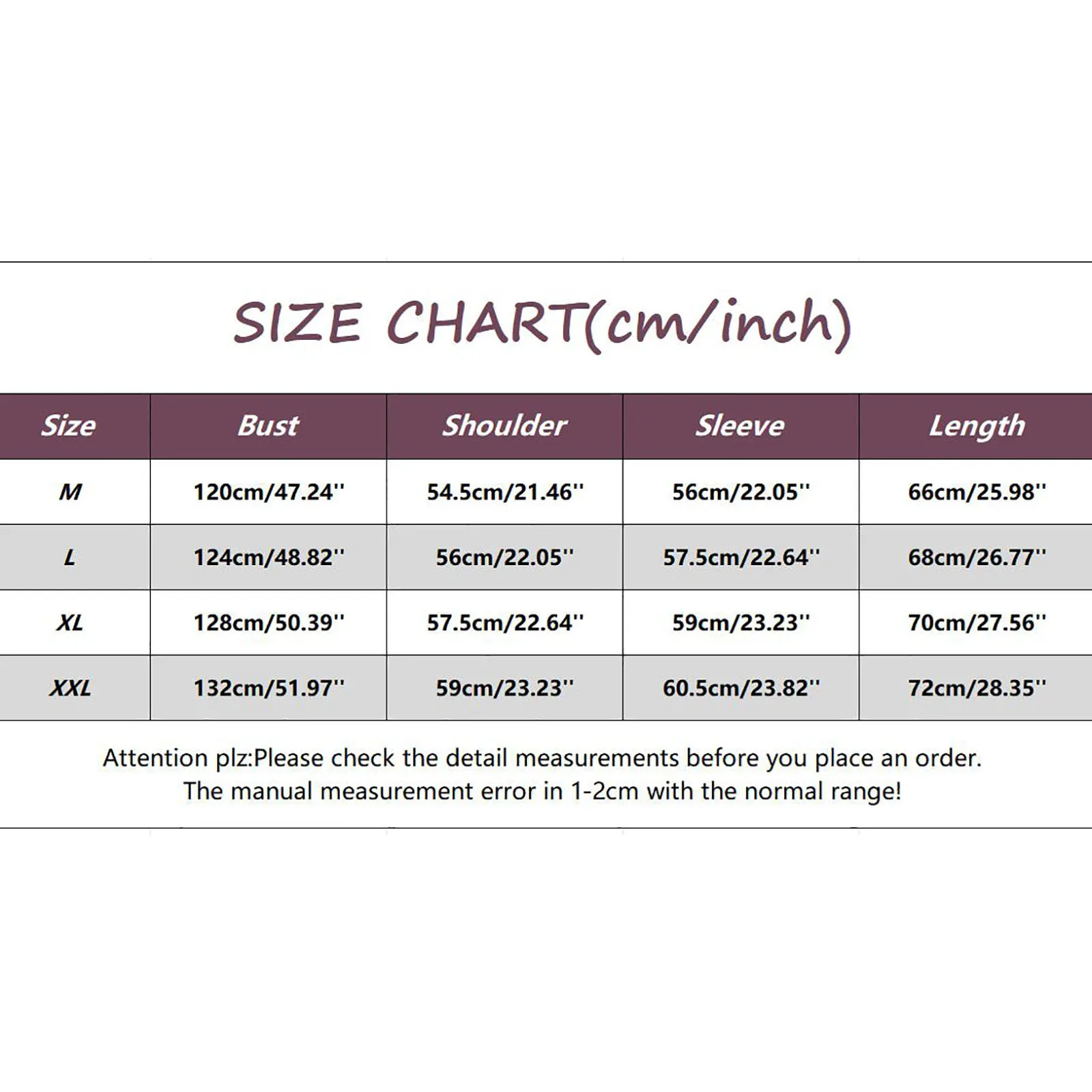 SIZE CHART(cm/inch)

| Size | Bust | Shoulder | Sleeve | Length |
|---|---|---|---|---|
| M | 120cm/47.24'' | 54.5cm/21.46'' | 56cm/22.05'' | 66cm/25.98'' |
| L | 124cm/48.82'' | 56cm/22.05'' | 57.5cm/22.64'' | 68cm/26.77'' |
| XL | 128cm/50.39'' | 57.5cm/22.64'' | 59cm/23.23'' | 70cm/27.56'' |
| XXL | 132cm/51.97'' | 59cm/23.23'' | 60.5cm/23.82'' | 72cm/28.35'' |

Attention plz:Please check the detail measurements before you place an order.
The manual measurement error in 1-2cm with the normal range!